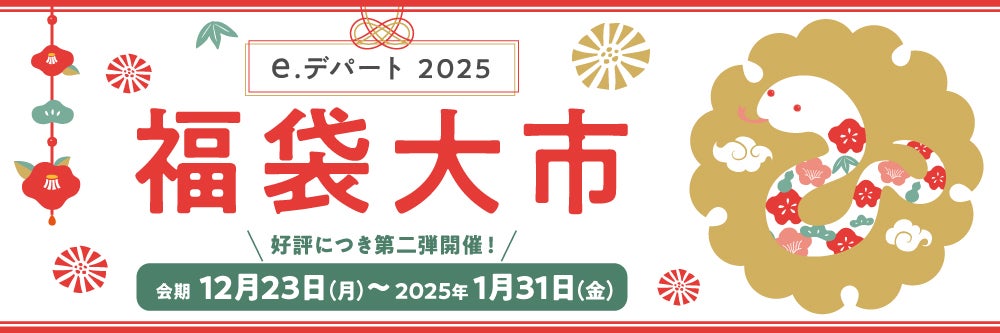 e.デパート 2025

福袋大市

好評につき第二弾開催！

会期 12月23日(月)～2025年1月31日(金)